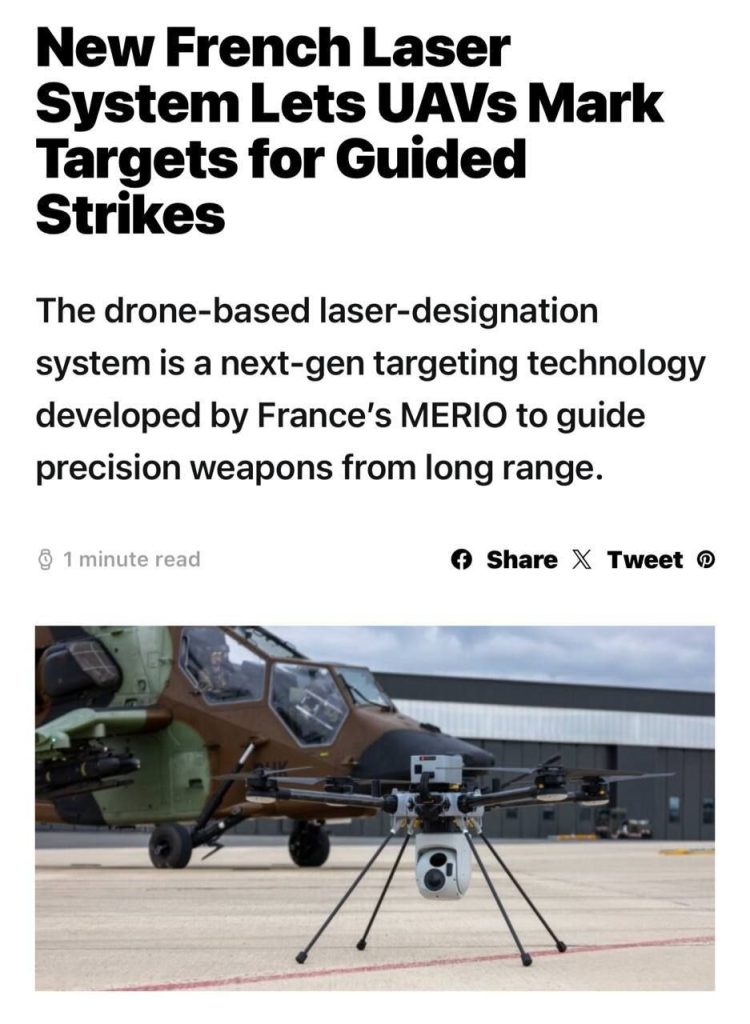 New French Laser System Lets UAVs Mark Targets for Guided Strikes

The drone-based laser-designation system is a next-gen targeting technology developed by France's MERIO to guide precision weapons from long range.

1 minute read

Share Tweet